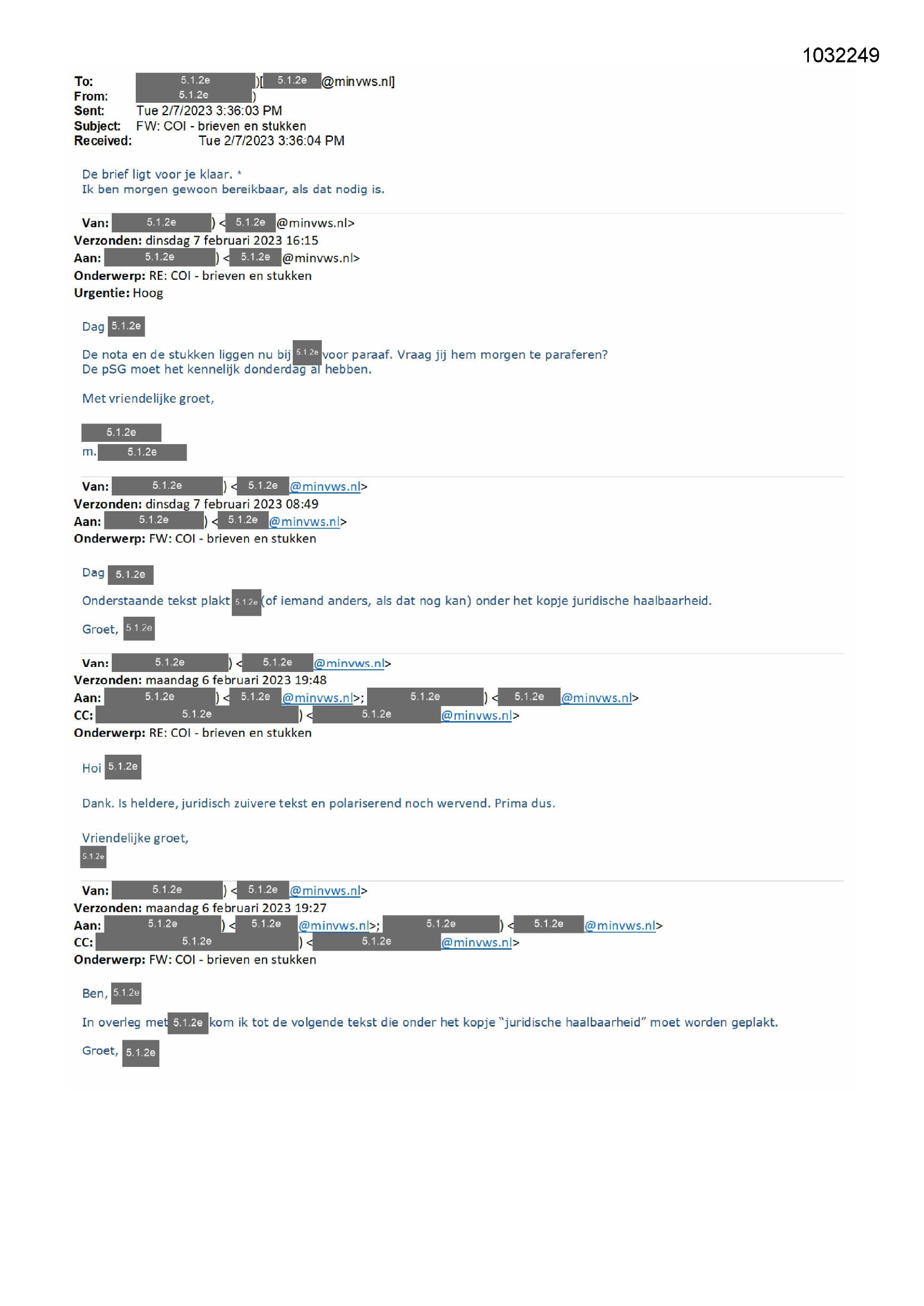 1032249

To: 5.1.2e )[ 5.1.2e @minvws.nl]
From: 5.1.2e )
Sent: Tue 2/7/2023 3:36:03 PM
Subject: FW: COI - brieven en stukken
Received: Tue 2/7/2023 3:36:04 PM

De brief ligt voor je klaar. *
Ik ben morgen gewoon bereikbaar, als dat nodig is.

Van: 5.1.2e ) < 5.1.2e @minvws.nl>
Verzonden: dinsdag 7 februari 2023 16:15
Aan: 5.1.2e ) < 5.1.2e @minvws.nl>
Onderwerp: RE: COI - brieven en stukken
Urgentie: Hoog

Dag 5.1.2e

De nota en de stukken liggen nu bij 5.1.2e voor paraaf. Vraag jij hem morgen te paraferen?
De pSG moet het kennelijk donderdag al hebben.

Met vriendelijke groet,

5.1.2e
m. 5.1.2e

Van: 5.1.2e ) < 5.1.2e @minvws.nl>
Verzonden: dinsdag 7 februari 2023 08:49
Aan: 5.1.2e ) < 5.1.2e @minvws.nl>
Onderwerp: FW: COI - brieven en stukken

Dag 5.1.2e

Onderstaande tekst plakt 5.1.2e (of iemand anders, als dat nog kan) onder het kopje juridische haalbaarheid.

Groet, 5.1.2e

Van: 5.1.2e ) < 5.1.2e @minvws.nl>
Verzonden: maandag 6 februari 2023 19:48
Aan: 5.1.2e ) < 5.1.2e @minvws.nl>; 5.1.2e ) < 5.1.2e @minvws.nl>
CC: 5.1.2e ) < 5.1.2e @minvws.nl>
Onderwerp: RE: COI - brieven en stukken

Hoi 5.1.2e

Dank. Is heldere, juridisch zuivere tekst en polariserend noch wervend. Prima dus.

Vriendelijke groet,
5.1.2e

Van: 5.1.2e ) < 5.1.2e @minvws.nl>
Verzonden: maandag 6 februari 2023 19:27
Aan: 5.1.2e ) < 5.1.2e @minvws.nl>; 5.1.2e ) < 5.1.2e @minvws.nl>
CC: 5.1.2e ) < 5.1.2e @minvws.nl>
Onderwerp: FW: COI - brieven en stukken

Ben, 5.1.2e

In overleg met 5.1.2e kom ik tot de volgende tekst die onder het kopje "juridische haalbaarheid" moet worden geplakt.

Groet, 5.1.2e